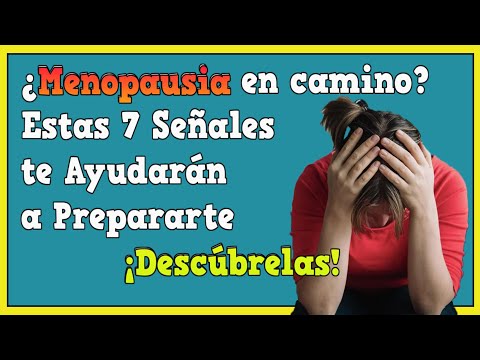 ¿Menopausia en camino? Estas 7 Señales te Ayudarán a Prepararte

¡Descúbrelas!